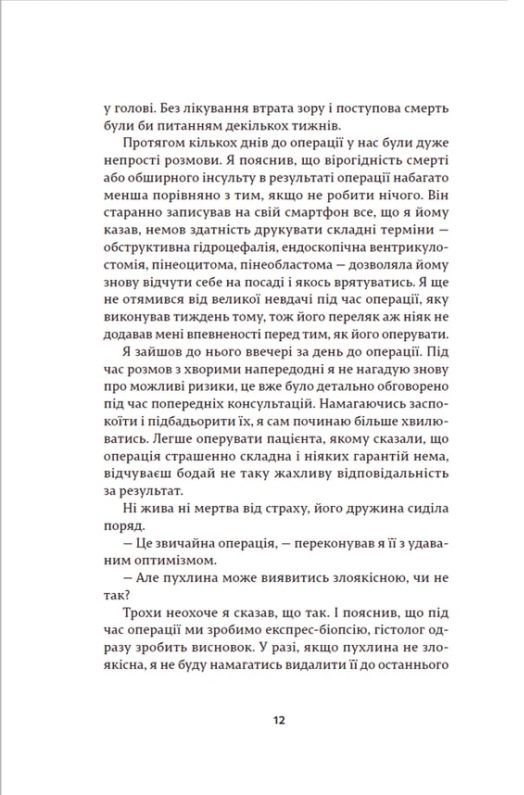 у голові. Без лікування втрата зору і поступова смерть були би питанням декількох тижнів.

Протягом кількох днів до операції у нас були дуже непрості розмови. Я пояснив, що вірогідність смерті або обширного інсульту в результаті операції набагато менша порівняно з тим, якщо не робити нічого. Він старанно записував на свій смартфон все, що я йому казав, немов здатність друкувати складні терміни — обструктивна гідроцефалія, ендоскопічна вентрикулостомія, пінеоцитома, пінеобластома — дозволяла йому знову відчути себе на посаді і якось врятуватись. Я ще не отямився від великої невдачі під час операції, яку виконував тиждень тому, тож його переляк аж ніяк не додавав мені впевненості перед тим, як його оперувати.

Я зайшов до нього ввечері за день до операції. Під час розмов з хворими напередодні я не нагадую знову про можливі ризики, це вже було детально обговорено під час попередніх консультацій. Намагаючись заспокоїти і підбадьорити їх, я сам починаю більше хвилюватись. Легше оперувати пацієнта, якому сказали, що операція страшенно складна і ніяких гарантій нема, відчуваєш бодай не таку жахливу відповідальність за результат.

Ні жива ні мертва від страху, його дружина сиділа поряд.

— Це звичайна операція, — переконував я її з удаваним оптимізмом.

— Але пухлина може виявитись злоякісною, чи не так?

Трохи неохоче я сказав, що так. І пояснив, що під час операції ми зробимо експрес-біопсію, гістолог одразу зробить висновок. У разі, якщо пухлина не злоякісна, я не буду намагатись видалити її до останнього

12